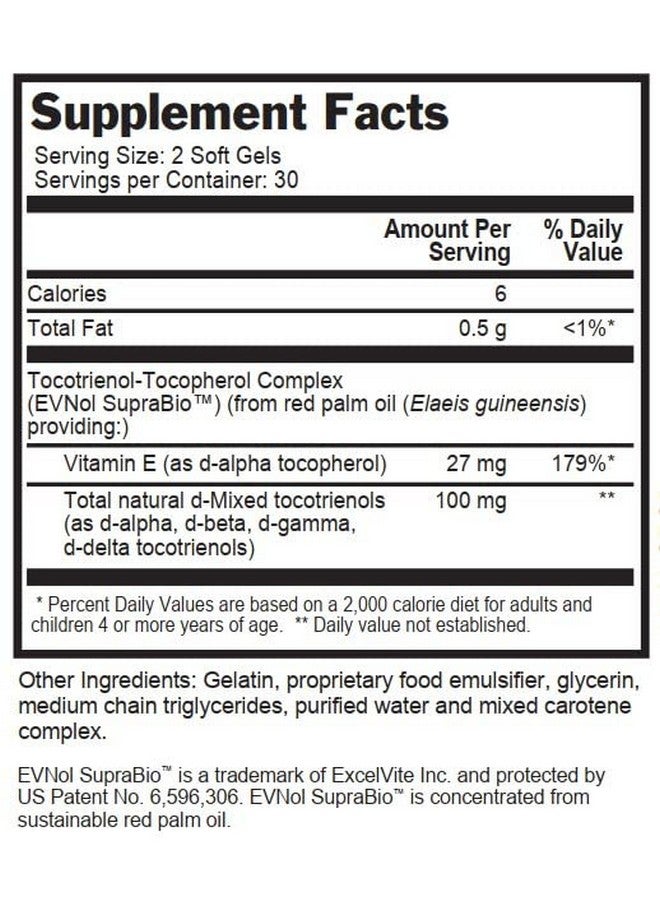 Supplement Facts

Serving Size: 2 Soft Gels
Servings per Container: 30

|  | Amount Per Serving | % Daily Value |
|---|---|---|
| Calories | 6 |  |
| Total Fat | 0.5 g | <1%* |
| Tocotrienol-Tocopherol Complex (EVNol SupraBio™) (from red palm oil (Elaeis guineensis) providing:) |  |  |
| Vitamin E (as d-alpha tocopherol) | 27 mg | 179%* |
| Total natural d-Mixed tocotrienols (as d-alpha, d-beta, d-gamma, d-delta tocotrienols) | 100 mg | ** |

* Percent Daily Values are based on a 2,000 calorie diet for adults and children 4 or more years of age. ** Daily value not established.

Other Ingredients: Gelatin, proprietary food emulsifier, glycerin, medium chain triglycerides, purified water and mixed carotene complex.

EVNol SupraBio™ is a trademark of ExcelVite Inc. and protected by US Patent No. 6,596,306. EVNol SupraBio™ is concentrated from sustainable red palm oil.